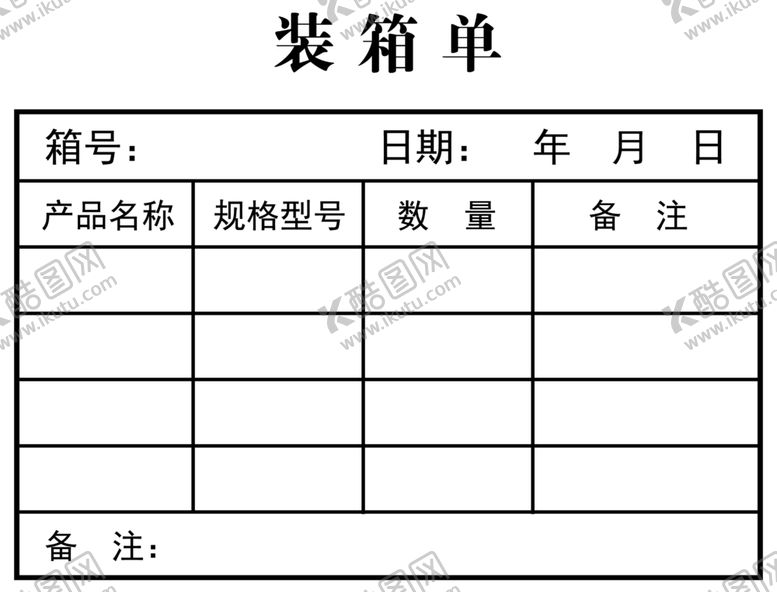 装箱单

箱号： 日期： 年 月 日

| 产品名称 | 规格型号 | 数 量 | 备 注 |
|---|---|---|---|
| | | | |
| | | | |
| | | | |
| | | | |

备 注：

酷图网 www.ikutu.com